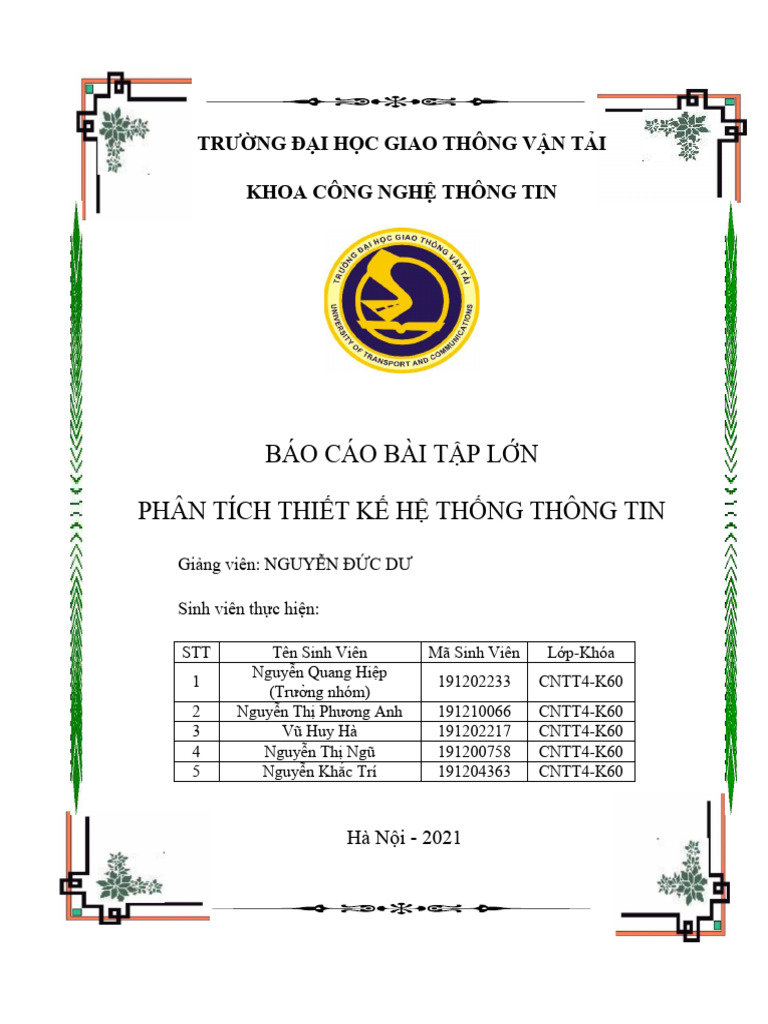 TRƯỜNG ĐẠI HỌC GIAO THÔNG VẬN TẢI

KHOA CÔNG NGHỆ THÔNG TIN

TRƯỜNG ĐẠI HỌC GIAO THÔNG VẬN TẢI
UNIVERSITY OF TRANSPORT AND COMMUNICATIONS

BÁO CÁO BÀI TẬP LỚN

PHÂN TÍCH THIẾT KẾ HỆ THỐNG THÔNG TIN

Giảng viên: NGUYỄN ĐỨC DƯ

Sinh viên thực hiện:

| STT | Tên Sinh Viên | Mã Sinh Viên | Lớp-Khóa |
|---|---|---|---|
| 1 | Nguyễn Quang Hiệp (Trưởng nhóm) | 191202233 | CNTT4-K60 |
| 2 | Nguyễn Thị Phương Anh | 191210066 | CNTT4-K60 |
| 3 | Vũ Huy Hà | 191202217 | CNTT4-K60 |
| 4 | Nguyễn Thị Ngũ | 191200758 | CNTT4-K60 |
| 5 | Nguyễn Khắc Trí | 191204363 | CNTT4-K60 |

Hà Nội - 2021